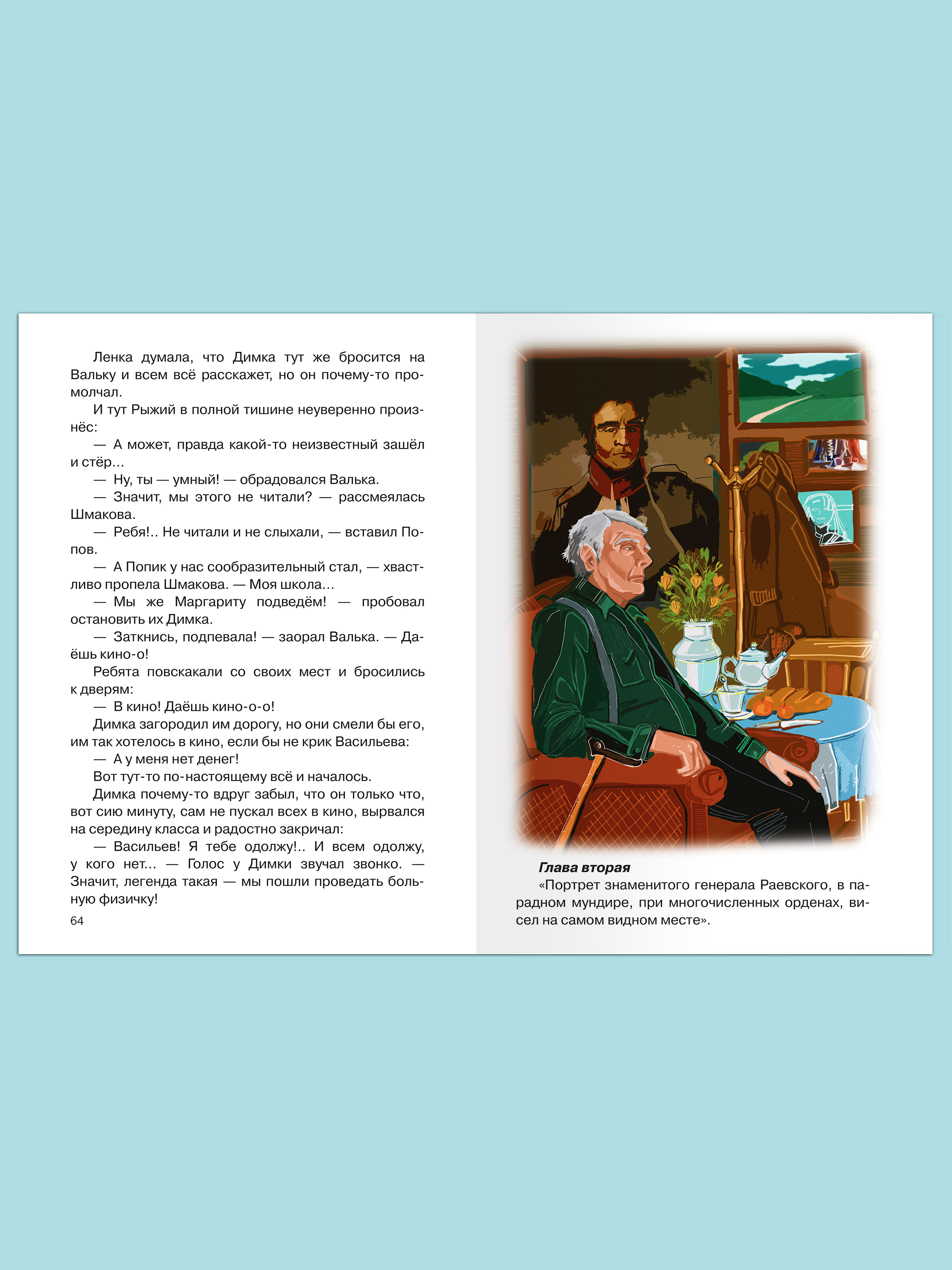 Ленка думала, что Димка тут же бросится на Вальку и всем всё расскажет, но он почему-то промолчал.

И тут Рыжий в полной тишине неуверенно произнёс:

— А может, правда какой-то неизвестный зашёл и стёр…

— Ну, ты — умный! — обрадовался Валька.

— Значит, мы этого не читали? — рассмеялась Шмакова.

— Ребя!.. Не читали и не слыхали, — вставил Попов.

— А Попик у нас сообразительный стал, — хвастливо пропела Шмакова. — Моя школа…

— Мы же Маргариту подведём! — пробовал остановить их Димка.

— Заткнись, подпевала! — заорал Валька. — Даёшь кино-о!

Ребята повскакали со своих мест и бросились к дверям:

— В кино! Даёшь кино-о-о!

Димка загородил им дорогу, но они смели бы его, им так хотелось в кино, если бы не крик Васильева:

— А у меня нет денег!

Вот тут-то по-настоящему всё и началось.

Димка почему-то вдруг забыл, что он только что, вот сию минуту, сам не пускал всех в кино, вырвался на середину класса и радостно закричал:

— Васильев! Я тебе одолжу!.. И всем одолжу, у кого нет… — Голос у Димки звучал звонко. — Значит, легенда такая — мы пошли проведать больную физичку!

64

Глава вторая

«Портрет знаменитого генерала Раевского, в парадном мундире, при многочисленных орденах, висел на самом видном месте».